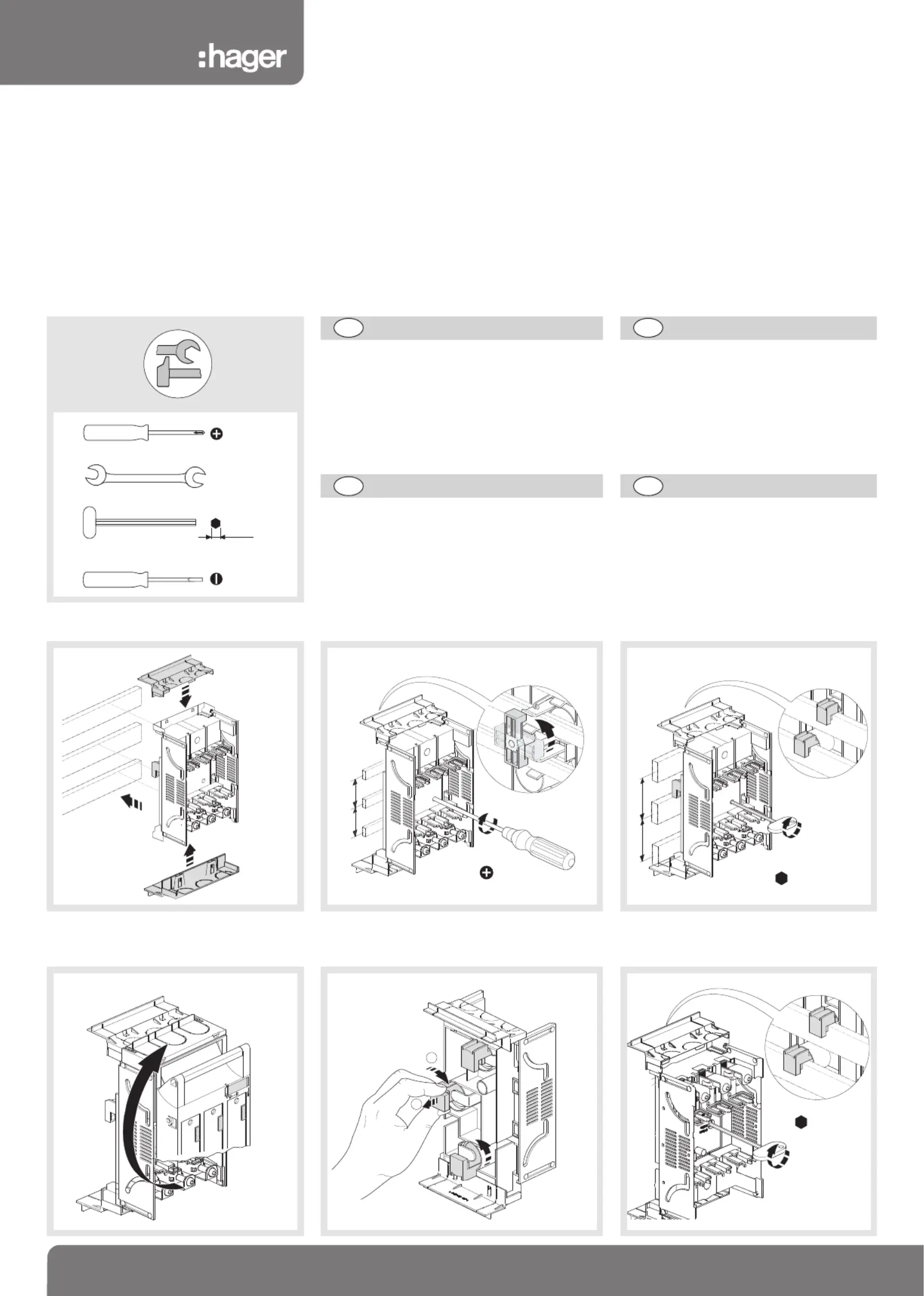 :hager